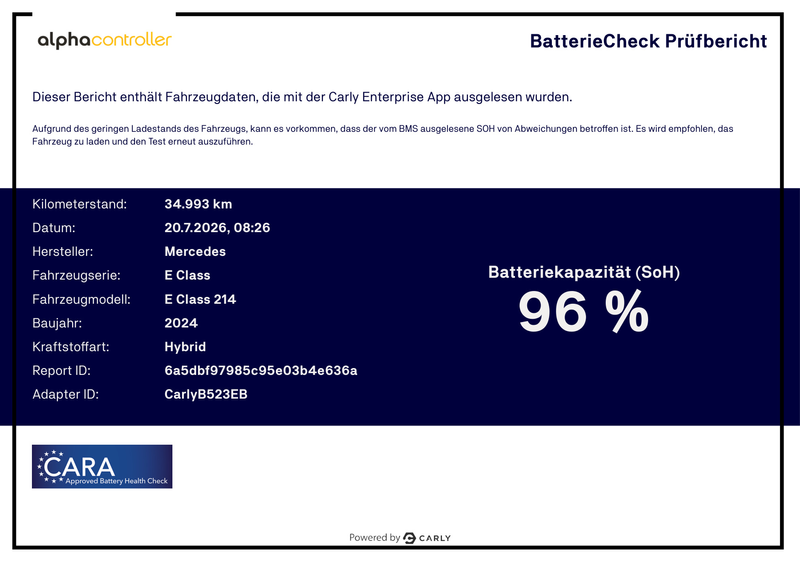 alphacontroller

BatterieCheck Prüfbericht

Dieser Bericht enthält Fahrzeugdaten, die mit der Carly Enterprise App ausgelesen wurden.

Aufgrund des geringen Ladestands des Fahrzeugs, kann es vorkommen, dass der vom BMS ausgelesene SOH von Abweichungen betroffen ist. Es wird empfohlen, das Fahrzeug zu laden und den Test erneut auszuführen.

Kilometerstand: 34.993 km
Datum: 20.7.2026, 08:26
Hersteller: Mercedes
Fahrzeugserie: E Class
Fahrzeugmodell: E Class 214
Baujahr: 2024
Kraftstoffart: Hybrid
Report ID: 6a5dbf97985c95e03b4e636a
Adapter ID: CarlyB523EB

Batteriekapazität (SoH)
96 %

CARA
Approved Battery Health Check

Powered by CARLY